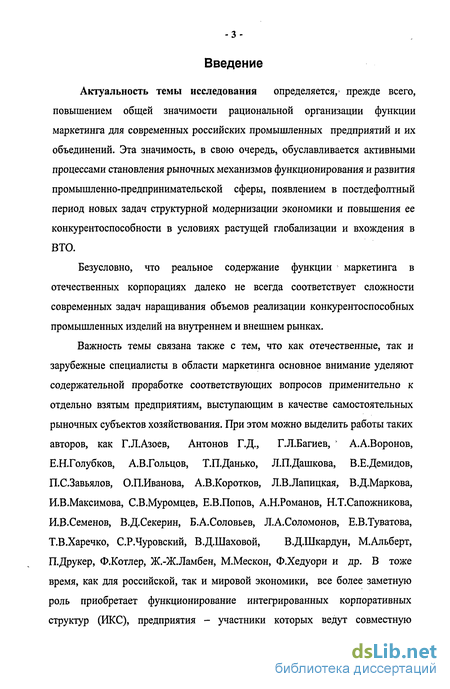 - 3 -

Введение

Актуальность темы исследования определяется, прежде всего, повышением общей значимости рациональной организации функции маркетинга для современных российских промышленных предприятий и их объединений. Эта значимость, в свою очередь, обуславливается активными процессами становления рыночных механизмов функционирования и развития промышленно-предпринимательской сферы, появлением в постдефолтный период новых задач структурной модернизации экономики и повышения ее конкурентоспособности в условиях растущей глобализации и вхождения в ВТО.

Безусловно, что реальное содержание функции маркетинга в отечественных корпорациях далеко не всегда соответствует сложности современных задач наращивания объемов реализации конкурентоспособных промышленных изделий на внутреннем и внешнем рынках.

Важность темы связана также с тем, что как отечественные, так и зарубежные специалисты в области маркетинга основное внимание уделяют содержательной проработке соответствующих вопросов применительно к отдельно взятым предприятиям, выступающим в качестве самостоятельных рыночных субъектов хозяйствования. При этом можно выделить работы таких авторов, как Г.Л.Азоев, Антонов Г.Д., Г.Л.Багиев, А.А.Воронов, Е.Н.Голубков, А.В.Гольцов, Т.П.Данько, Л.П.Дашкова, В.Е.Демидов, П.С.Завьялов, О.П.Иванова, А.В.Коротков, Л.В.Лапицкая, В.Д.Маркова, И.В.Максимова, С.В.Муромцев, Е.В.Попов, А.Н.Романов, Н.Т.Сапожникова, И.В.Семенов, В.Д.Секерин, Б.А.Соловьев, Л.А.Соломонов, Е.В.Туватова, Т.В.Харечко, С.Р.Чуровский, В.Д.Шаховой, В.Д.Шкардун, М.Альберт, П.Друкер, Ф.Котлер, Ж.-Ж.Ламбен, М.Мескон, Ф.Хедуори и др. В тоже время, как для российской, так и мировой экономики, все более заметную роль приобретает функционирование интегрированных корпоративных структур (ИКС), предприятия – участники которых ведут совместную

dsLib.net
библиотека диссертаций